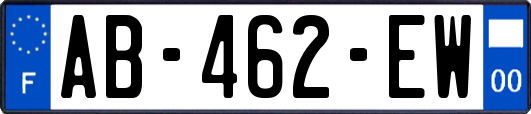 F
AB-462-EW
00